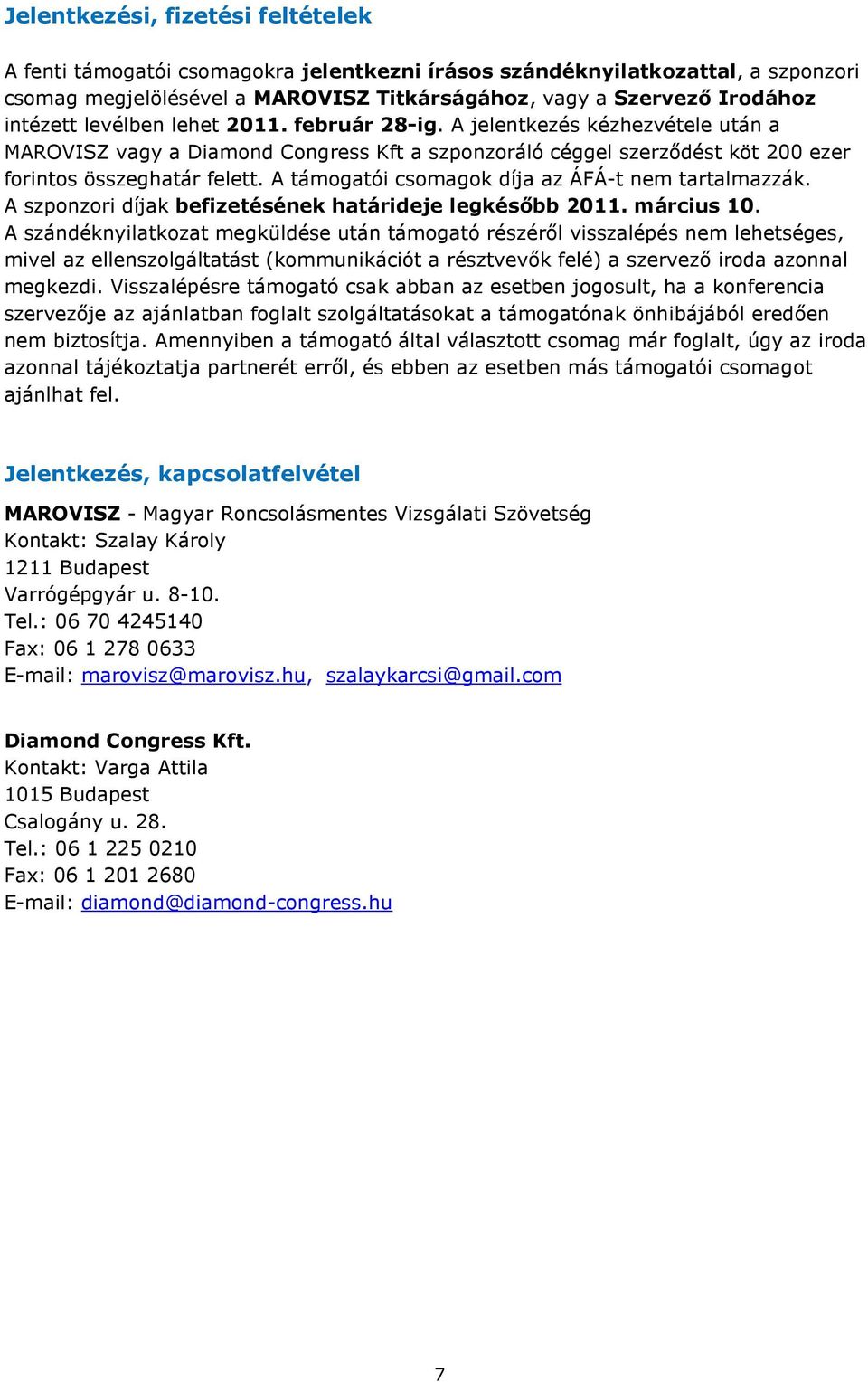 Jelentkezési, fizetési feltételek

A fenti támogatói csomagokra jelentkezni írásos szándéknyilatkozattal, a szponzori csomag megjelölésével a MAROVISZ Titkárságához, vagy a Szervező Irodához intézett levélben lehet 2011. február 28-ig. A jelentkezés kézhezvétele után a MAROVISZ vagy a Diamond Congress Kft a szponzoráló céggel szerződést köt 200 ezer forintos összeghatár felett. A támogatói csomagok díja az ÁFÁ-t nem tartalmazzák. A szponzori díjak befizetésének határideje legkésőbb 2011. március 10. A szándéknyilatkozat megküldése után támogató részéről visszalépés nem lehetséges, mivel az ellenszolgáltatást (kommunikációt a résztvevők felé) a szervező iroda azonnal megkezdi. Visszalépésre támogató csak abban az esetben jogosult, ha a konferencia szervezője az ajánlatban foglalt szolgáltatásokat a támogatónak önhibájából eredően nem biztosítja. Amennyiben a támogató által választott csomag már foglalt, úgy az iroda azonnal tájékoztatja partnerét erről, és ebben az esetben más támogatói csomagot ajánlhat fel.

Jelentkezés, kapcsolatfelvétel

MAROVISZ - Magyar Roncsolásmentes Vizsgálati Szövetség
Kontakt: Szalay Károly
1211 Budapest
Varrógépgyár u. 8-10.
Tel.: 06 70 4245140
Fax: 06 1 278 0633
E-mail: marovisz@marovisz.hu, szalaykarcsi@gmail.com

Diamond Congress Kft.
Kontakt: Varga Attila
1015 Budapest
Csalogány u. 28.
Tel.: 06 1 225 0210
Fax: 06 1 201 2680
E-mail: diamond@diamond-congress.hu

7